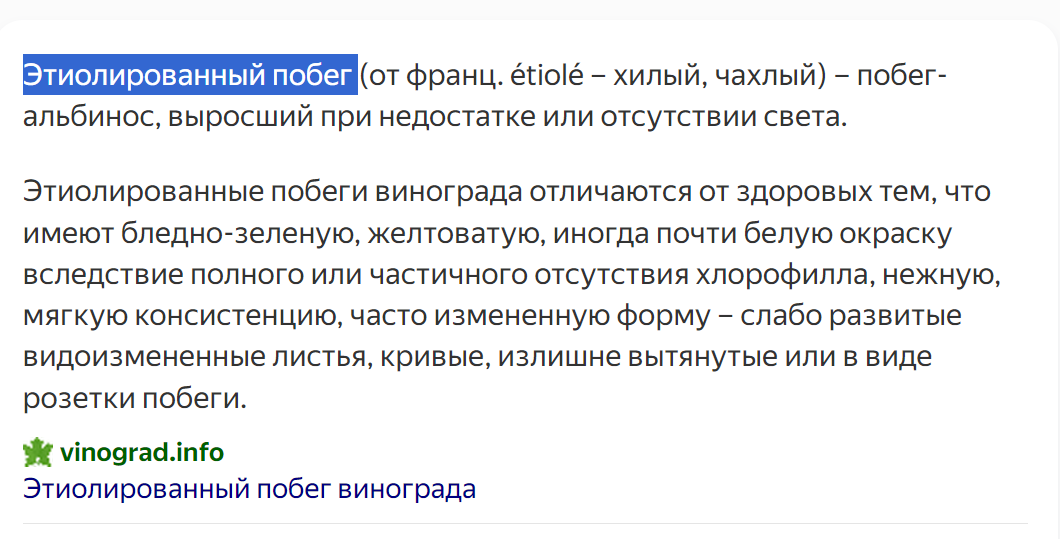 Этиолированный побег (от франц. étiolé – хилый, чахлый) – побег-альбинос, выросший при недостатке или отсутствии света.

Этиолированные побеги винограда отличаются от здоровых тем, что имеют бледно-зеленую, желтоватую, иногда почти белую окраску вследствие полного или частичного отсутствия хлорофилла, нежную, мягкую консистенцию, часто измененную форму – слабо развитые видоизмененные листья, кривые, излишне вытянутые или в виде розетки побеги.

vinograd.info
Этиолированный побег винограда